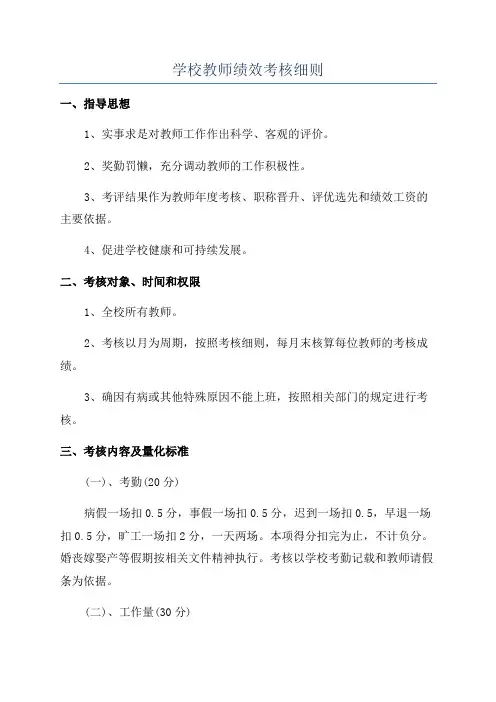 学校教师绩效考核细则

一、指导思想

1、实事求是对教师工作作出科学、客观的评价。

2、奖勤罚懒，充分调动教师的工作积极性。

3、考评结果作为教师年度考核、职称晋升、评优选先和绩效工资的主要依据。

4、促进学校健康和可持续发展。

二、考核对象、时间和权限

1、全校所有教师。

2、考核以月为周期，按照考核细则，每月末核算每位教师的考核成绩。

3、确因有病或其他特殊原因不能上班，按照相关部门的规定进行考核。

三、考核内容及量化标准

(一)、考勤(20 分)

病假一场扣 0.5 分，事假一场扣 0.5 分，迟到一场扣 0.5，早退一场扣 0.5 分，旷工一场扣 2 分，一天两场。本项得分扣完为止，不计负分。婚丧嫁娶产等假期按相关文件精神执行。考核以学校考勤记载和教师请假条为依据。

(二)、工作量(30 分)